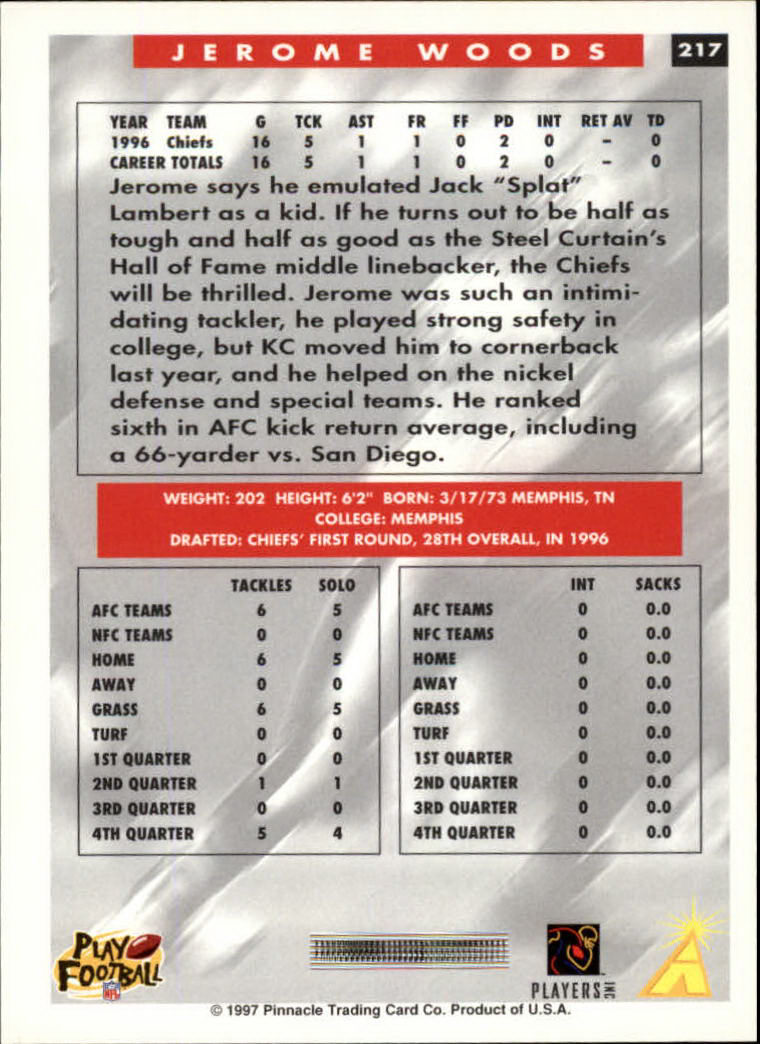 JEROME WOODS

217

| YEAR | TEAM | G | TCK | AST | FR | FF | PD | INT | RET AV | TD |
|---|---|---|---|---|---|---|---|---|---|---|
| 1996 | Chiefs | 16 | 5 | 1 | 1 | 0 | 2 | 0 | - | 0 |
| CAREER TOTALS | | 16 | 5 | 1 | 1 | 0 | 2 | 0 | - | 0 |

Jerome says he emulated Jack "Splat" Lambert as a kid. If he turns out to be half as tough and half as good as the Steel Curtain's Hall of Fame middle linebacker, the Chiefs will be thrilled. Jerome was such an intimidating tackler, he played strong safety in college, but KC moved him to cornerback last year, and he helped on the nickel defense and special teams. He ranked sixth in AFC kick return average, including a 66-yarder vs. San Diego.

WEIGHT: 202 HEIGHT: 6'2" BORN: 3/17/73 MEMPHIS, TN
COLLEGE: MEMPHIS
DRAFTED: CHIEFS' FIRST ROUND, 28TH OVERALL, IN 1996

| | TACKLES | SOLO |
|---|---|---|
| AFC TEAMS | 6 | 5 |
| NFC TEAMS | 0 | 0 |
| HOME | 6 | 5 |
| AWAY | 0 | 0 |
| GRASS | 6 | 5 |
| TURF | 0 | 0 |
| 1ST QUARTER | 0 | 0 |
| 2ND QUARTER | 1 | 1 |
| 3RD QUARTER | 0 | 0 |
| 4TH QUARTER | 5 | 4 |

| | INT | SACKS |
|---|---|---|
| AFC TEAMS | 0 | 0.0 |
| NFC TEAMS | 0 | 0.0 |
| HOME | 0 | 0.0 |
| AWAY | 0 | 0.0 |
| GRASS | 0 | 0.0 |
| TURF | 0 | 0.0 |
| 1ST QUARTER | 0 | 0.0 |
| 2ND QUARTER | 0 | 0.0 |
| 3RD QUARTER | 0 | 0.0 |
| 4TH QUARTER | 0 | 0.0 |

PLAY FOOTBALL NFL

PLAYERS INC

© 1997 Pinnacle Trading Card Co. Product of U.S.A.